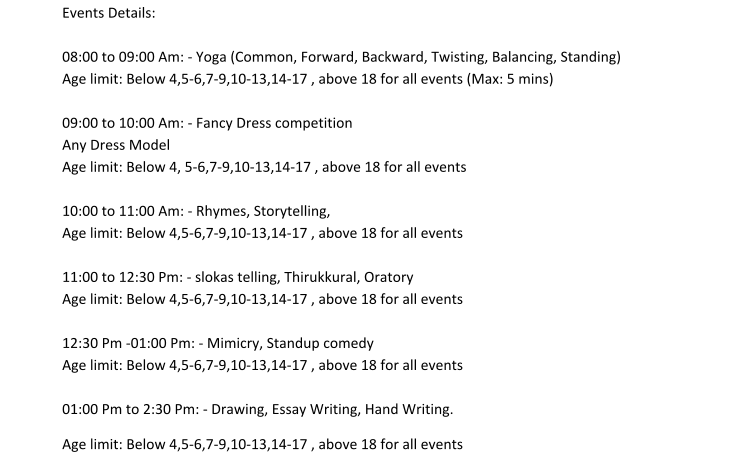 Events Details:

08:00 to 09:00 Am: - Yoga (Common, Forward, Backward, Twisting, Balancing, Standing)
Age limit: Below 4,5-6,7-9,10-13,14-17 , above 18 for all events (Max: 5 mins)

09:00 to 10:00 Am: - Fancy Dress competition
Any Dress Model
Age limit: Below 4, 5-6,7-9,10-13,14-17 , above 18 for all events

10:00 to 11:00 Am: - Rhymes, Storytelling,
Age limit: Below 4,5-6,7-9,10-13,14-17 , above 18 for all events

11:00 to 12:30 Pm: - slokas telling, Thirukkural, Oratory
Age limit: Below 4,5-6,7-9,10-13,14-17 , above 18 for all events

12:30 Pm -01:00 Pm: - Mimicry, Standup comedy
Age limit: Below 4,5-6,7-9,10-13,14-17 , above 18 for all events

01:00 Pm to 2:30 Pm: - Drawing, Essay Writing, Hand Writing.

Age limit: Below 4,5-6,7-9,10-13,14-17 , above 18 for all events